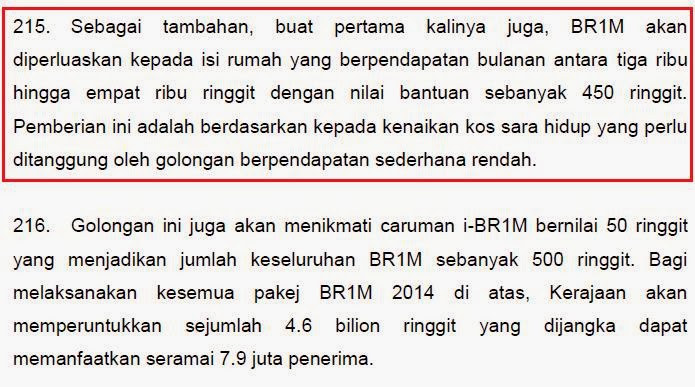 215. Sebagai tambahan, buat pertama kalinya juga, BR1M akan diperluaskan kepada isi rumah yang berpendapatan bulanan antara tiga ribu hingga empat ribu ringgit dengan nilai bantuan sebanyak 450 ringgit. Pemberian ini adalah berdasarkan kepada kenaikan kos sara hidup yang perlu ditanggung oleh golongan berpendapatan sederhana rendah.

216. Golongan ini juga akan menikmati caruman i-BR1M bernilai 50 ringgit yang menjadikan jumlah keseluruhan BR1M sebanyak 500 ringgit. Bagi melaksanakan kesemua pakej BR1M 2014 di atas, Kerajaan akan memperuntukkan sejumlah 4.6 bilion ringgit yang dijangka dapat memanfaatkan seramai 7.9 juta penerima.